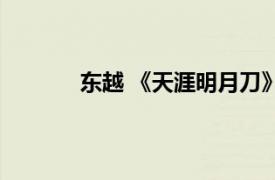 东越 《天涯明月刀》